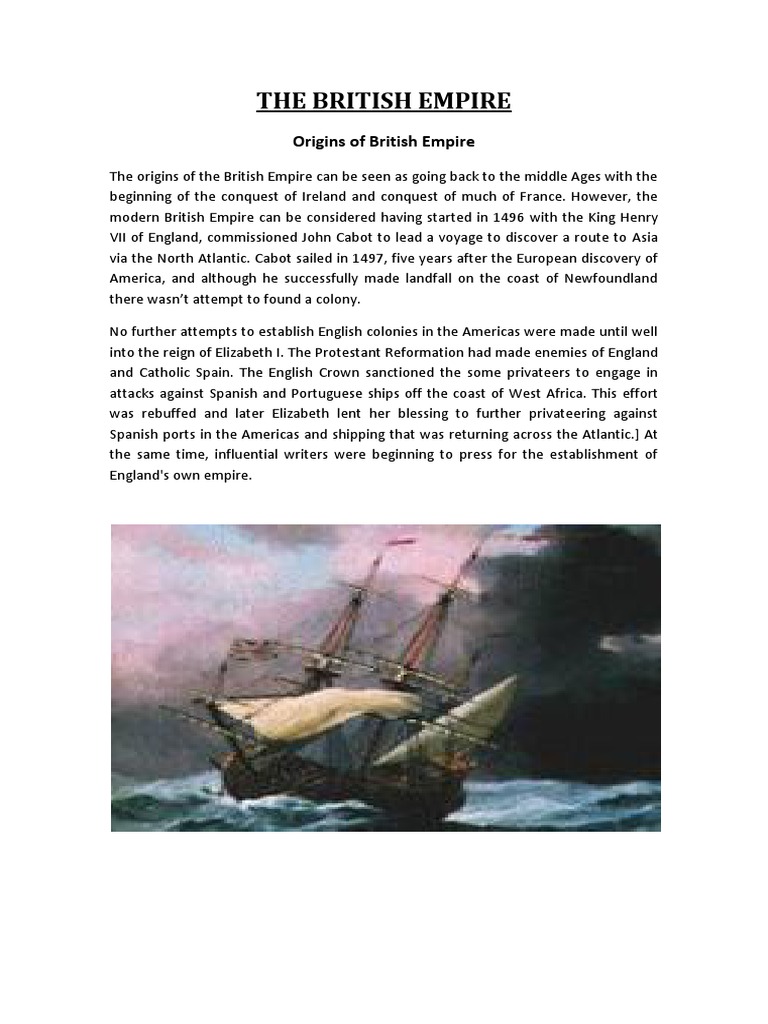 THE BRITISH EMPIRE

Origins of British Empire

The origins of the British Empire can be seen as going back to the middle Ages with the beginning of the conquest of Ireland and conquest of much of France. However, the modern British Empire can be considered having started in 1496 with the King Henry VII of England, commissioned John Cabot to lead a voyage to discover a route to Asia via the North Atlantic. Cabot sailed in 1497, five years after the European discovery of America, and although he successfully made landfall on the coast of Newfoundland there wasn't attempt to found a colony.

No further attempts to establish English colonies in the Americas were made until well into the reign of Elizabeth I. The Protestant Reformation had made enemies of England and Catholic Spain. The English Crown sanctioned the some privateers to engage in attacks against Spanish and Portuguese ships off the coast of West Africa. This effort was rebuffed and later Elizabeth lent her blessing to further privateering against Spanish ports in the Americas and shipping that was returning across the Atlantic.] At the same time, influential writers were beginning to press for the establishment of England's own empire.